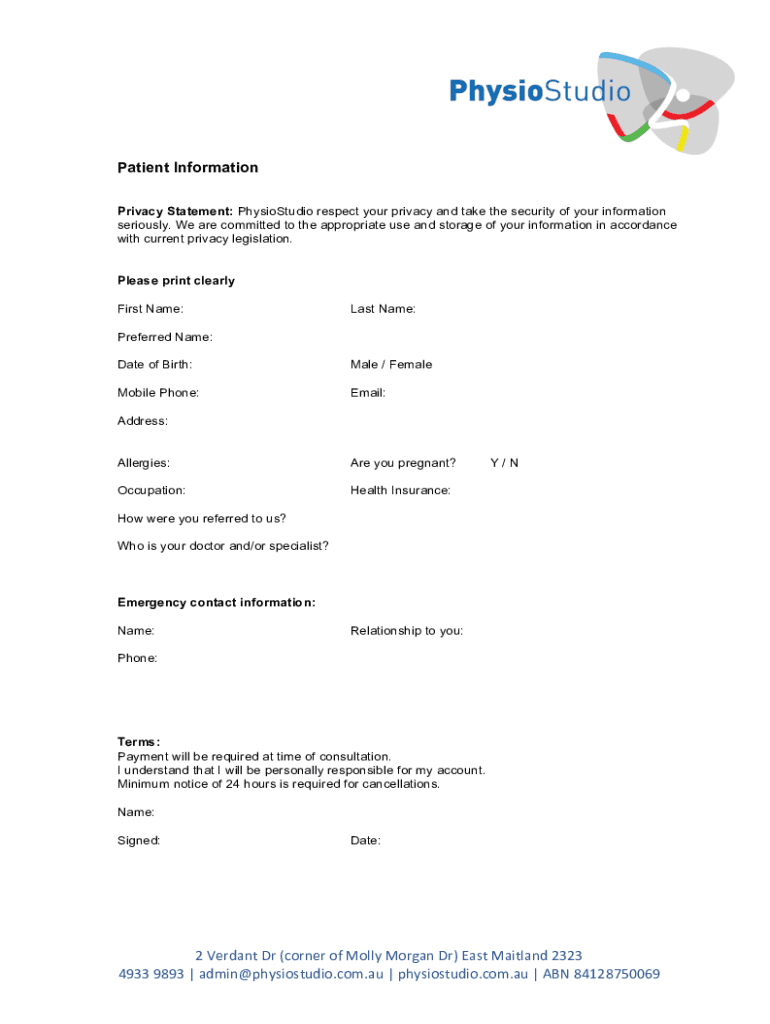 PhysioStudio

Patient Information

Privacy Statement: PhysioStudio respect your privacy and take the security of your information seriously. We are committed to the appropriate use and storage of your information in accordance with current privacy legislation.

Please print clearly

First Name: Last Name:

Preferred Name:

Date of Birth: Male / Female

Mobile Phone: Email:

Address:

Allergies: Are you pregnant? Y / N

Occupation: Health Insurance:

How were you referred to us?

Who is your doctor and/or specialist?

Emergency contact information:

Name: Relationship to you:

Phone:

Terms:
Payment will be required at time of consultation.
I understand that I will be personally responsible for my account.
Minimum notice of 24 hours is required for cancellations.

Name:

Signed: Date:

2 Verdant Dr (corner of Molly Morgan Dr) East Maitland 2323
4933 9893 | admin@physiostudio.com.au | physiostudio.com.au | ABN 84128750069